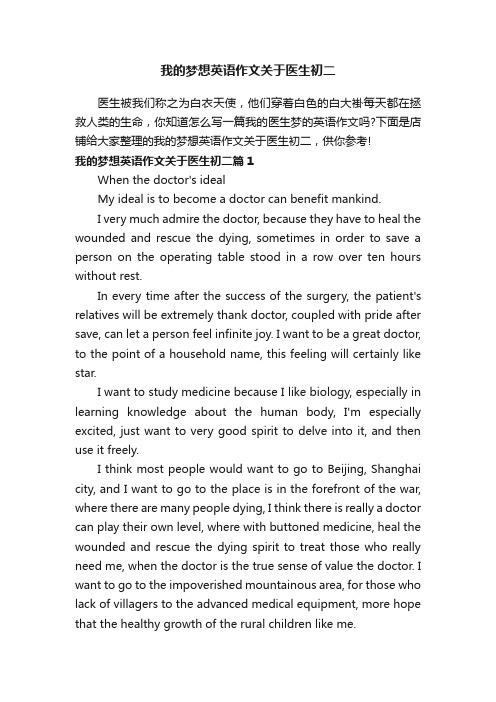 我的梦想英语作文关于医生初二

医生被我们称之为白衣天使，他们穿着白色的白大褂每天都在拯救人类的生命，你知道怎么写一篇我的医生梦的英语作文吗?下面是店铺给大家整理的我的梦想英语作文关于医生初二，供你参考!

我的梦想英语作文关于医生初二篇1

When the doctor's ideal

My ideal is to become a doctor can benefit mankind.

I very much admire the doctor, because they have to heal the wounded and rescue the dying, sometimes in order to save a person on the operating table stood in a row over ten hours without rest.

In every time after the success of the surgery, the patient's relatives will be extremely thank doctor, coupled with pride after save, can let a person feel infinite joy. I want to be a great doctor, to the point of a household name, this feeling will certainly like star.

I want to study medicine because I like biology, especially in learning knowledge about the human body, I'm especially excited, just want to very good spirit to delve into it, and then use it freely.

I think most people would want to go to Beijing, Shanghai city, and I want to go to the place is in the forefront of the war, where there are many people dying, I think there is really a doctor can play their own level, where with buttoned medicine, heal the wounded and rescue the dying spirit to treat those who really need me, when the doctor is the true sense of value the doctor. I want to go to the impoverished mountainous area, for those who lack of villagers to the advanced medical equipment, more hope that the healthy growth of the rural children like me.